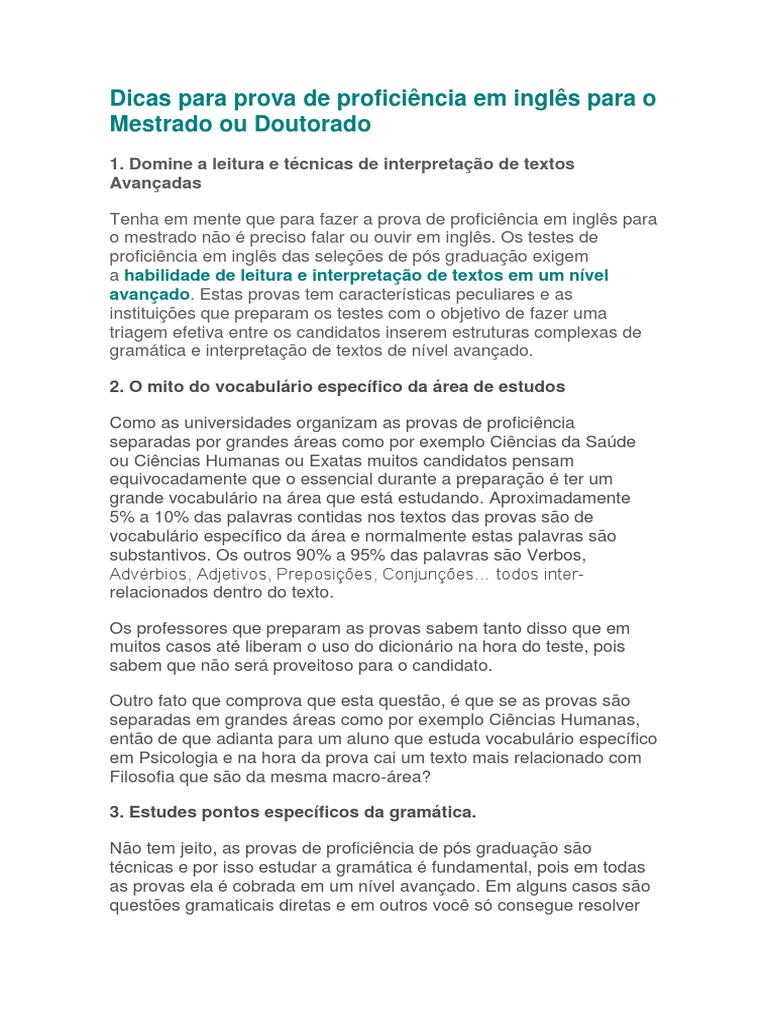 Dicas para prova de proficiência em inglês para o Mestrado ou Doutorado

1. Domine a leitura e técnicas de interpretação de textos Avançadas

Tenha em mente que para fazer a prova de proficiência em inglês para o mestrado não é preciso falar ou ouvir em inglês. Os testes de proficiência em inglês das seleções de pós graduação exigem a habilidade de leitura e interpretação de textos em um nível avançado. Estas provas tem características peculiares e as instituições que preparam os testes com o objetivo de fazer uma triagem efetiva entre os candidatos inserem estruturas complexas de gramática e interpretação de textos de nível avançado.

2. O mito do vocabulário específico da área de estudos

Como as universidades organizam as provas de proficiência separadas por grandes áreas como por exemplo Ciências da Saúde ou Ciências Humanas ou Exatas muitos candidatos pensam equivocadamente que o essencial durante a preparação é ter um grande vocabulário na área que está estudando. Aproximadamente 5% a 10% das palavras contidas nos textos das provas são de vocabulário específico da área e normalmente estas palavras são substantivos. Os outros 90% a 95% das palavras são Verbos, Advérbios, Adjetivos, Preposições, Conjunções... todos inter-relacionados dentro do texto.

Os professores que preparam as provas sabem tanto disso que em muitos casos até liberam o uso do dicionário na hora do teste, pois sabem que não será proveitoso para o candidato.

Outro fato que comprova que esta questão, é que se as provas são separadas em grandes áreas como por exemplo Ciências Humanas, então de que adianta para um aluno que estuda vocabulário específico em Psicologia e na hora da prova cai um texto mais relacionado com Filosofia que são da mesma macro-área?

3. Estudes pontos específicos da gramática.

Não tem jeito, as provas de proficiência de pós graduação são técnicas e por isso estudar a gramática é fundamental, pois em todas as provas ela é cobrada em um nível avançado. Em alguns casos são questões gramaticais diretas e em outros você só consegue resolver